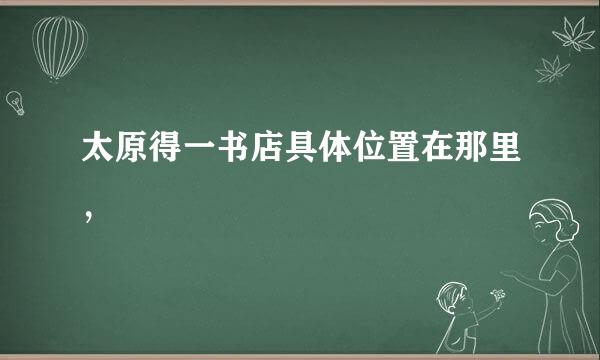 太原得一书店具体位置在那里，